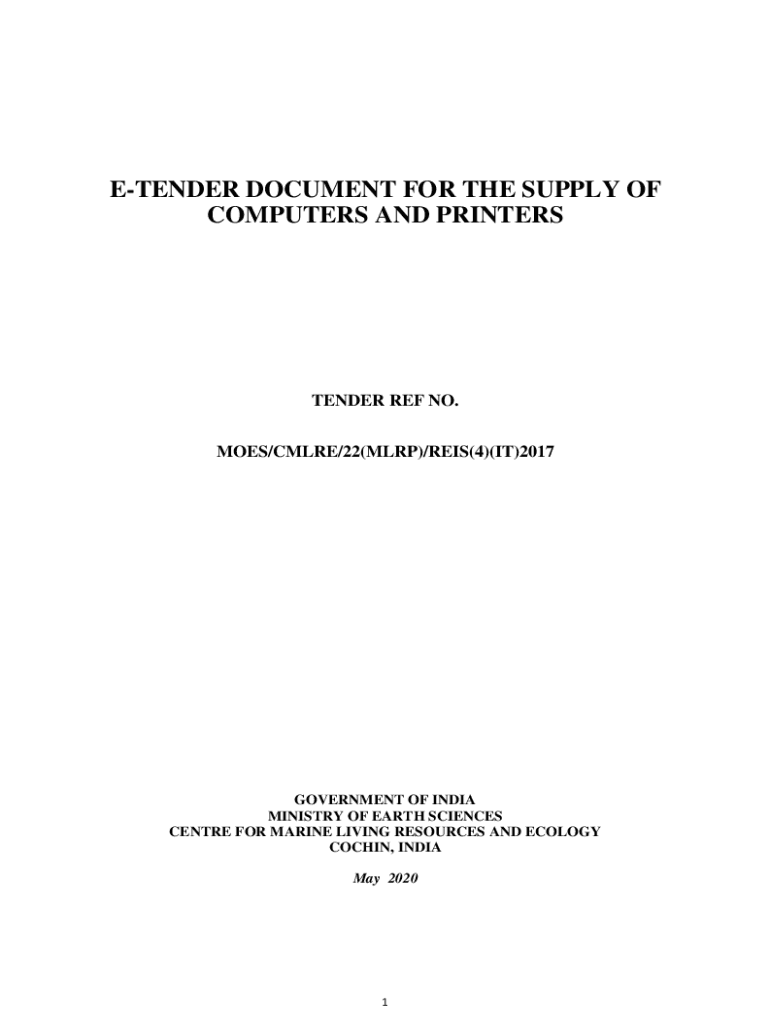 E-TENDER DOCUMENT FOR THE SUPPLY OF COMPUTERS AND PRINTERS

TENDER REF NO.

MOES/CMLRE/22(MLRP)/REIS(4)(IT)2017

GOVERNMENT OF INDIA
MINISTRY OF EARTH SCIENCES
CENTRE FOR MARINE LIVING RESOURCES AND ECOLOGY
COCHIN, INDIA

May 2020

1